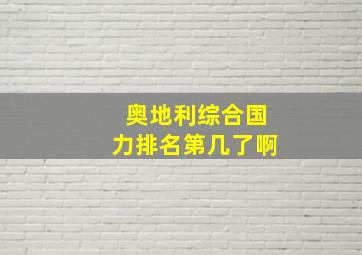 奥地利综合国力排名第几了啊